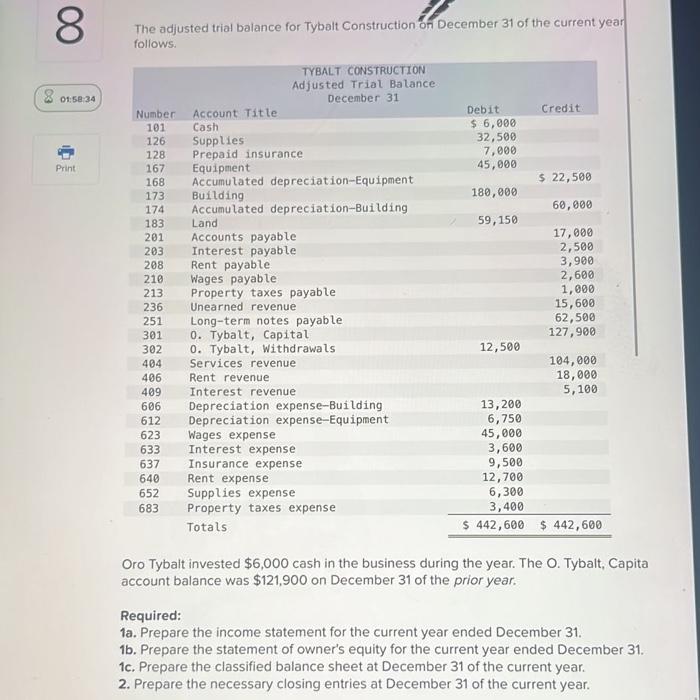 8

01:58:34

Print

The adjusted trial balance for Tybalt Construction on December 31 of the current year follows.

TYBALT CONSTRUCTION
Adjusted Trial Balance
December 31

| Number | Account Title | Debit | Credit |
|---|---|---|---|
| 101 | Cash | $ 6,000 | |
| 126 | Supplies | 32,500 | |
| 128 | Prepaid insurance | 7,000 | |
| 167 | Equipment | 45,000 | |
| 168 | Accumulated depreciation-Equipment | | $ 22,500 |
| 173 | Building | 180,000 | |
| 174 | Accumulated depreciation-Building | | 60,000 |
| 183 | Land | 59,150 | |
| 201 | Accounts payable | | 17,000 |
| 203 | Interest payable | | 2,500 |
| 208 | Rent payable | | 3,900 |
| 210 | Wages payable | | 2,600 |
| 213 | Property taxes payable | | 1,000 |
| 236 | Unearned revenue | | 15,600 |
| 251 | Long-term notes payable | | 62,500 |
| 301 | O. Tybalt, Capital | | 127,900 |
| 302 | O. Tybalt, Withdrawals | 12,500 | |
| 404 | Services revenue | | 104,000 |
| 406 | Rent revenue | | 18,000 |
| 409 | Interest revenue | | 5,100 |
| 606 | Depreciation expense-Building | 13,200 | |
| 612 | Depreciation expense-Equipment | 6,750 | |
| 623 | Wages expense | 45,000 | |
| 633 | Interest expense | 3,600 | |
| 637 | Insurance expense | 9,500 | |
| 640 | Rent expense | 12,700 | |
| 652 | Supplies expense | 6,300 | |
| 683 | Property taxes expense | 3,400 | |
| | Totals | $ 442,600 | $ 442,600 |

Oro Tybalt invested $6,000 cash in the business during the year. The O. Tybalt, Capita account balance was $121,900 on December 31 of the prior year.

Required:
1a. Prepare the income statement for the current year ended December 31.
1b. Prepare the statement of owner's equity for the current year ended December 31.
1c. Prepare the classified balance sheet at December 31 of the current year.
2. Prepare the necessary closing entries at December 31 of the current year.